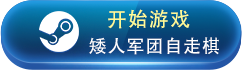 开始游戏
矮人军团自走棋